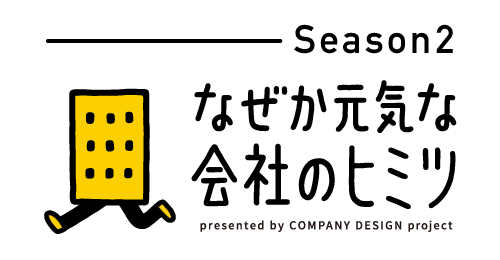 Season2

なぜか元気な
会社のヒミツ

presented by COMPANY DESIGN project